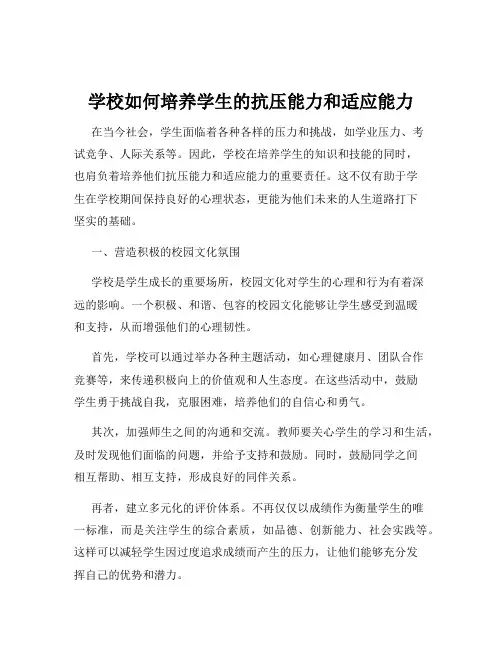 学校如何培养学生的抗压能力和适应能力

在当今社会，学生面临着各种各样的压力和挑战，如学业压力、考试竞争、人际关系等。因此，学校在培养学生的知识和技能的同时，也肩负着培养他们抗压能力和适应能力的重要责任。这不仅有助于学生在学校期间保持良好的心理状态，更能为他们未来的人生道路打下坚实的基础。

一、营造积极的校园文化氛围

学校是学生成长的重要场所，校园文化对学生的心理和行为有着深远的影响。一个积极、和谐、包容的校园文化能够让学生感受到温暖和支持，从而增强他们的心理韧性。

首先，学校可以通过举办各种主题活动，如心理健康月、团队合作竞赛等，来传递积极向上的价值观和人生态度。在这些活动中，鼓励学生勇于挑战自我，克服困难，培养他们的自信心和勇气。

其次，加强师生之间的沟通和交流。教师要关心学生的学习和生活，及时发现他们面临的问题，并给予支持和鼓励。同时，鼓励同学之间相互帮助、相互支持，形成良好的同伴关系。

再者，建立多元化的评价体系。不再仅仅以成绩作为衡量学生的唯一标准，而是关注学生的综合素质，如品德、创新能力、社会实践等。这样可以减轻学生因过度追求成绩而产生的压力，让他们能够充分发挥自己的优势和潜力。